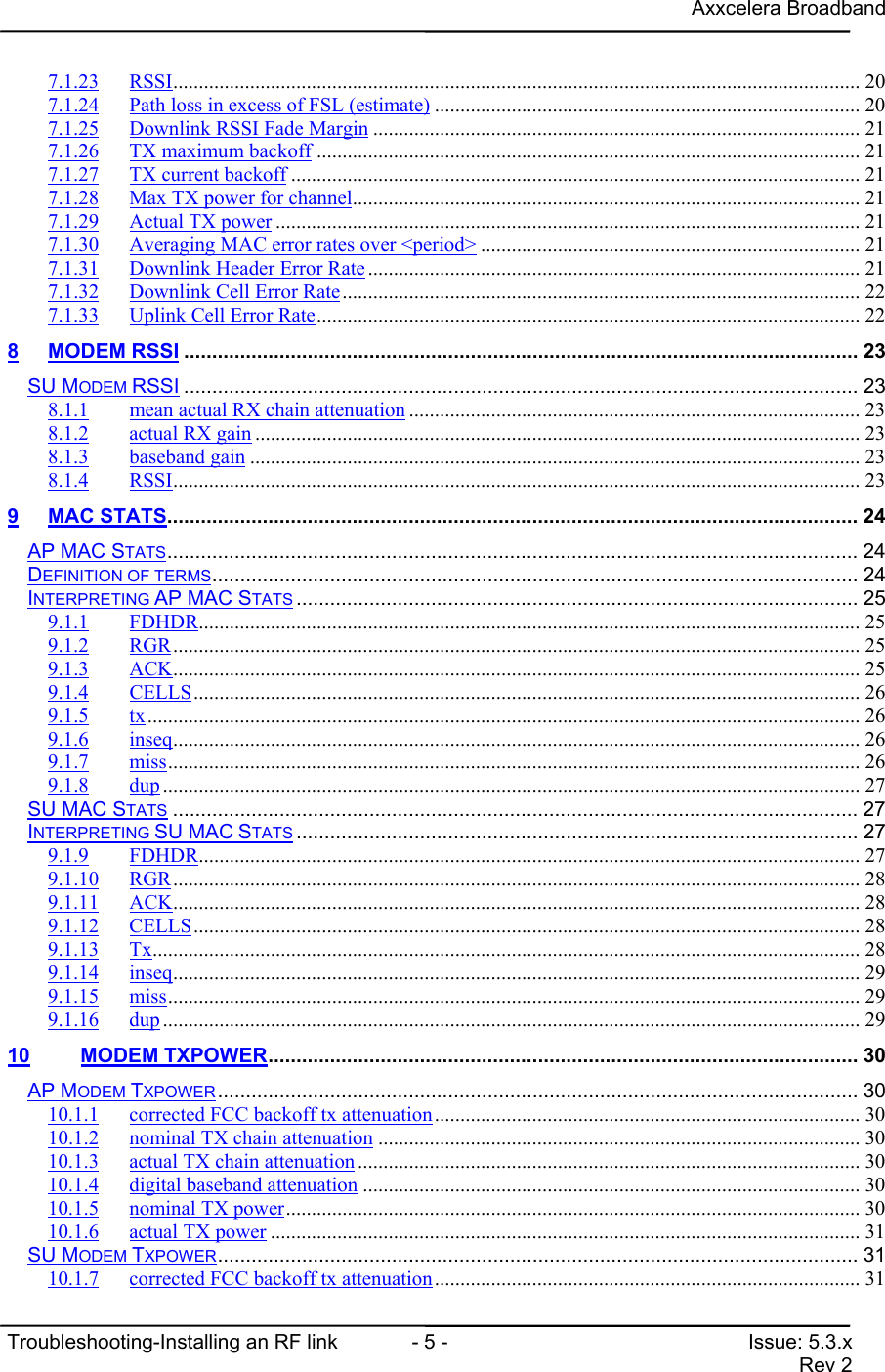 Axxcelera Broadband

7.1.23 RSSI ........ 20
7.1.24 Path loss in excess of FSL (estimate) ........ 20
7.1.25 Downlink RSSI Fade Margin ........ 21
7.1.26 TX maximum backoff ........ 21
7.1.27 TX current backoff ........ 21
7.1.28 Max TX power for channel ........ 21
7.1.29 Actual TX power ........ 21
7.1.30 Averaging MAC error rates over <period> ........ 21
7.1.31 Downlink Header Error Rate ........ 21
7.1.32 Downlink Cell Error Rate ........ 22
7.1.33 Uplink Cell Error Rate ........ 22

8 MODEM RSSI ........ 23

SU MODEM RSSI ........ 23
8.1.1 mean actual RX chain attenuation ........ 23
8.1.2 actual RX gain ........ 23
8.1.3 baseband gain ........ 23
8.1.4 RSSI ........ 23

9 MAC STATS ........ 24

AP MAC STATS ........ 24
DEFINITION OF TERMS ........ 24
INTERPRETING AP MAC STATS ........ 25
9.1.1 FDHDR ........ 25
9.1.2 RGR ........ 25
9.1.3 ACK ........ 25
9.1.4 CELLS ........ 26
9.1.5 tx ........ 26
9.1.6 inseq ........ 26
9.1.7 miss ........ 26
9.1.8 dup ........ 27
SU MAC STATS ........ 27
INTERPRETING SU MAC STATS ........ 27
9.1.9 FDHDR ........ 27
9.1.10 RGR ........ 28
9.1.11 ACK ........ 28
9.1.12 CELLS ........ 28
9.1.13 Tx ........ 28
9.1.14 inseq ........ 29
9.1.15 miss ........ 29
9.1.16 dup ........ 29

10 MODEM TXPOWER ........ 30

AP MODEM TXPOWER ........ 30
10.1.1 corrected FCC backoff tx attenuation ........ 30
10.1.2 nominal TX chain attenuation ........ 30
10.1.3 actual TX chain attenuation ........ 30
10.1.4 digital baseband attenuation ........ 30
10.1.5 nominal TX power ........ 30
10.1.6 actual TX power ........ 31
SU MODEM TXPOWER ........ 31
10.1.7 corrected FCC backoff tx attenuation ........ 31

Troubleshooting-Installing an RF link - 5 - Issue: 5.3.x
Rev 2